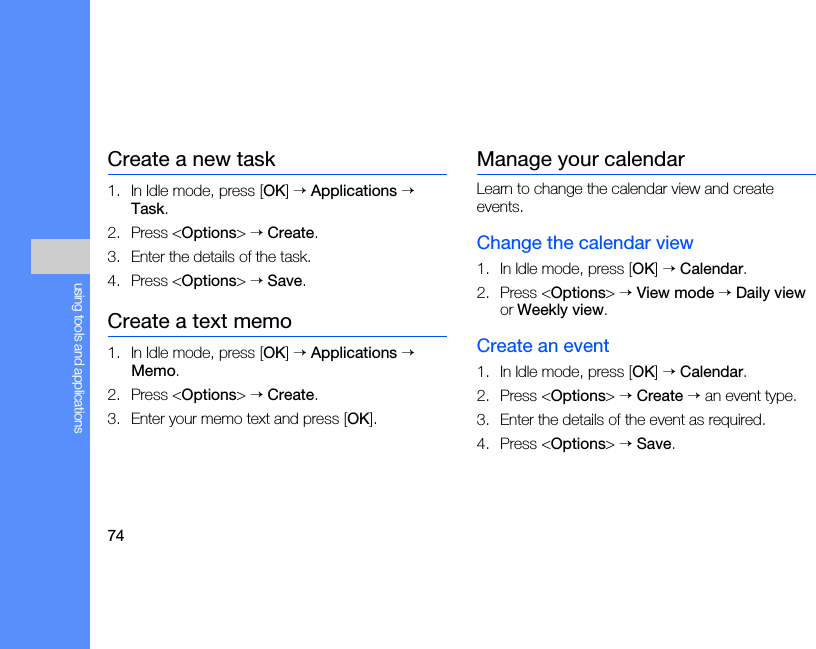 using tools and applications

Create a new task

1. In Idle mode, press [OK] → Applications → Task.
2. Press <Options> → Create.
3. Enter the details of the task.
4. Press <Options> → Save.

Create a text memo

1. In Idle mode, press [OK] → Applications → Memo.
2. Press <Options> → Create.
3. Enter your memo text and press [OK].

Manage your calendar

Learn to change the calendar view and create events.

Change the calendar view

1. In Idle mode, press [OK] → Calendar.
2. Press <Options> → View mode → Daily view or Weekly view.

Create an event

1. In Idle mode, press [OK] → Calendar.
2. Press <Options> → Create → an event type.
3. Enter the details of the event as required.
4. Press <Options> → Save.

74